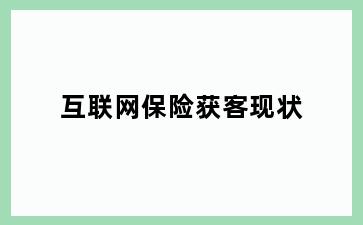 互联网保险获客现状